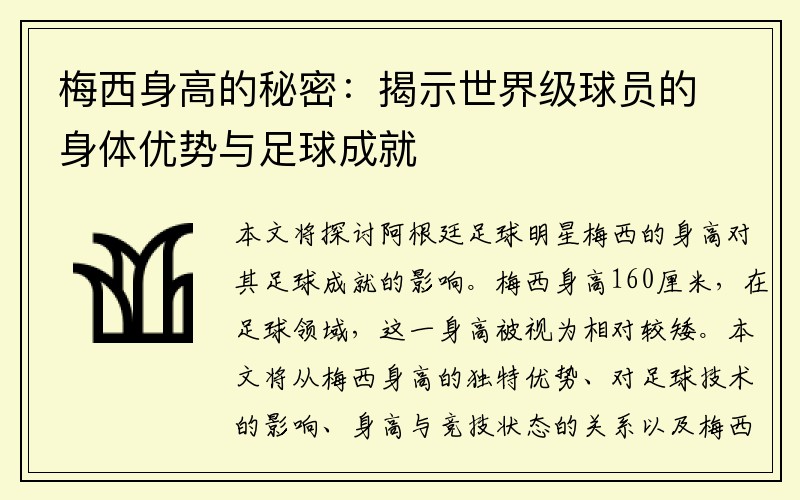 梅西身高的秘密：揭示世界级球员的身体优势与足球成就

本文将探讨阿根廷足球明星梅西的身高对其足球成就的影响。梅西身高160厘米，在足球领域，这一身高被视为相对较矮。本文将从梅西身高的独特优势、对足球技术的影响、身高与竞技状态的关系以及梅西